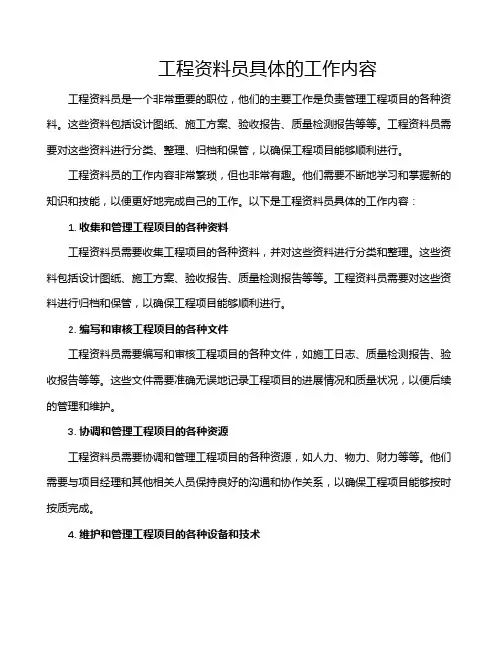 工程资料员具体的工作内容

工程资料员是一个非常重要的职位，他们的主要工作是负责管理工程项目的各种资料。这些资料包括设计图纸、施工方案、验收报告、质量检测报告等等。工程资料员需要对这些资料进行分类、整理、归档和保管，以确保工程项目能够顺利进行。

工程资料员的工作内容非常繁琐，但也非常有趣。他们需要不断地学习和掌握新的知识和技能，以便更好地完成自己的工作。以下是工程资料员具体的工作内容：

1. 收集和管理工程项目的各种资料

工程资料员需要收集工程项目的各种资料，并对这些资料进行分类和整理。这些资料包括设计图纸、施工方案、验收报告、质量检测报告等等。工程资料员需要对这些资料进行归档和保管，以确保工程项目能够顺利进行。

2. 编写和审核工程项目的各种文件

工程资料员需要编写和审核工程项目的各种文件，如施工日志、质量检测报告、验收报告等等。这些文件需要准确无误地记录工程项目的进展情况和质量状况，以便后续的管理和维护。

3. 协调和管理工程项目的各种资源

工程资料员需要协调和管理工程项目的各种资源，如人力、物力、财力等等。他们需要与项目经理和其他相关人员保持良好的沟通和协作关系，以确保工程项目能够按时按质完成。

4. 维护和管理工程项目的各种设备和技术